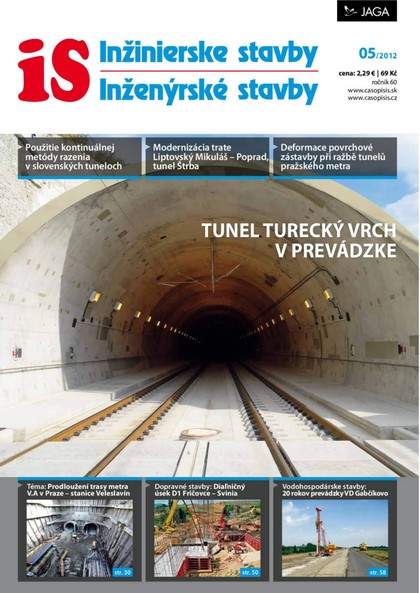 JAGA

iS Inžinierske stavby
Inženýrské stavby

05/2012
cena: 2,29 € | 69 Kč
ročník 60
www.casopisis.sk
www.casopisis.cz

Použitie kontinuálnej metódy razenia v slovenských tuneloch

Modernizácia trate Liptovský Mikuláš – Poprad, tunel Štrba

Deformace povrchové zástavby při ražbě tunelů pražského metra

TUNEL TURECKÝ VRCH V PREVÁDZKE

Téma: Prodloužení trasy metra V.A v Praze – stanice Veleslavín
str. 30

Dopravné stavby: Diaľničný úsek D1 Fričovce – Svinia
str. 50

Vodohospodárske stavby: 20 rokov prevádzky VD Gabčíkovo
str. 58